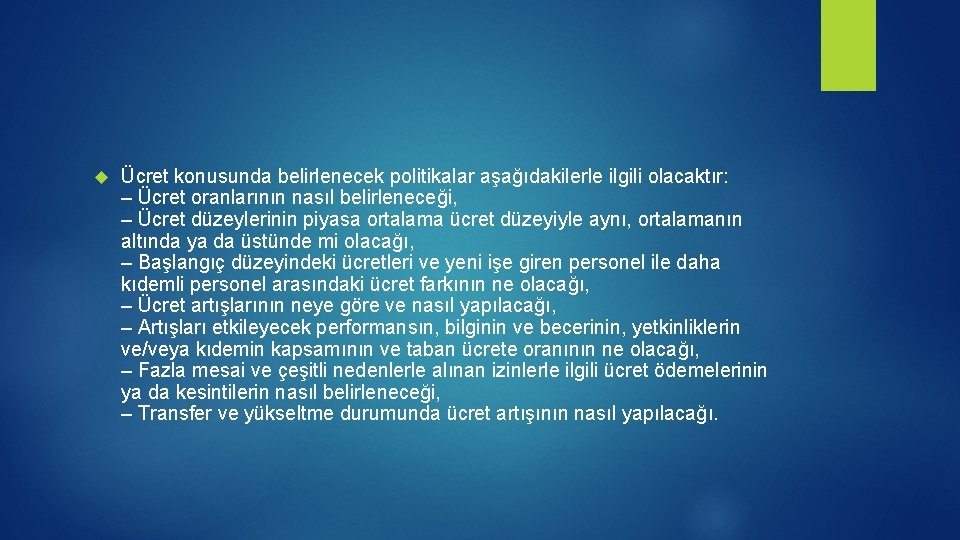 Ücret konusunda belirlenecek politikalar aşağıdakilerle ilgili olacaktır:
– Ücret oranlarının nasıl belirleneceği,
– Ücret düzeylerinin piyasa ortalama ücret düzeyiyle aynı, ortalamanın altında ya da üstünde mi olacağı,
– Başlangıç düzeyindeki ücretleri ve yeni işe giren personel ile daha kıdemli personel arasındaki ücret farkının ne olacağı,
– Ücret artışlarının neye göre ve nasıl yapılacağı,
– Artışları etkileyecek performansın, bilginin ve becerinin, yetkinliklerin ve/veya kıdemin kapsamının ve taban ücrete oranının ne olacağı,
– Fazla mesai ve çeşitli nedenlerle alınan izinlerle ilgili ücret ödemelerinin ya da kesintilerin nasıl belirleneceği,
– Transfer ve yükseltme durumunda ücret artışının nasıl yapılacağı.